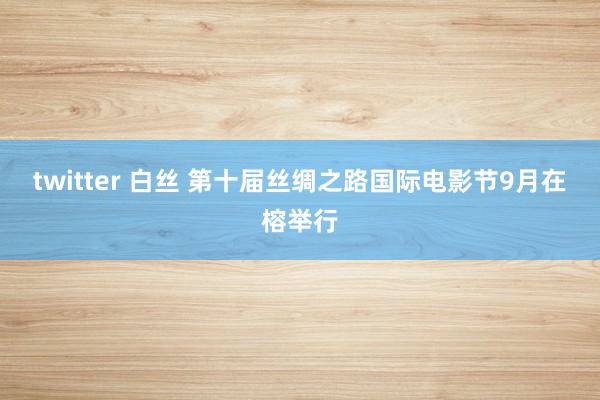 twitter 白丝 第十届丝绸之路国际电影节9月在榕举行